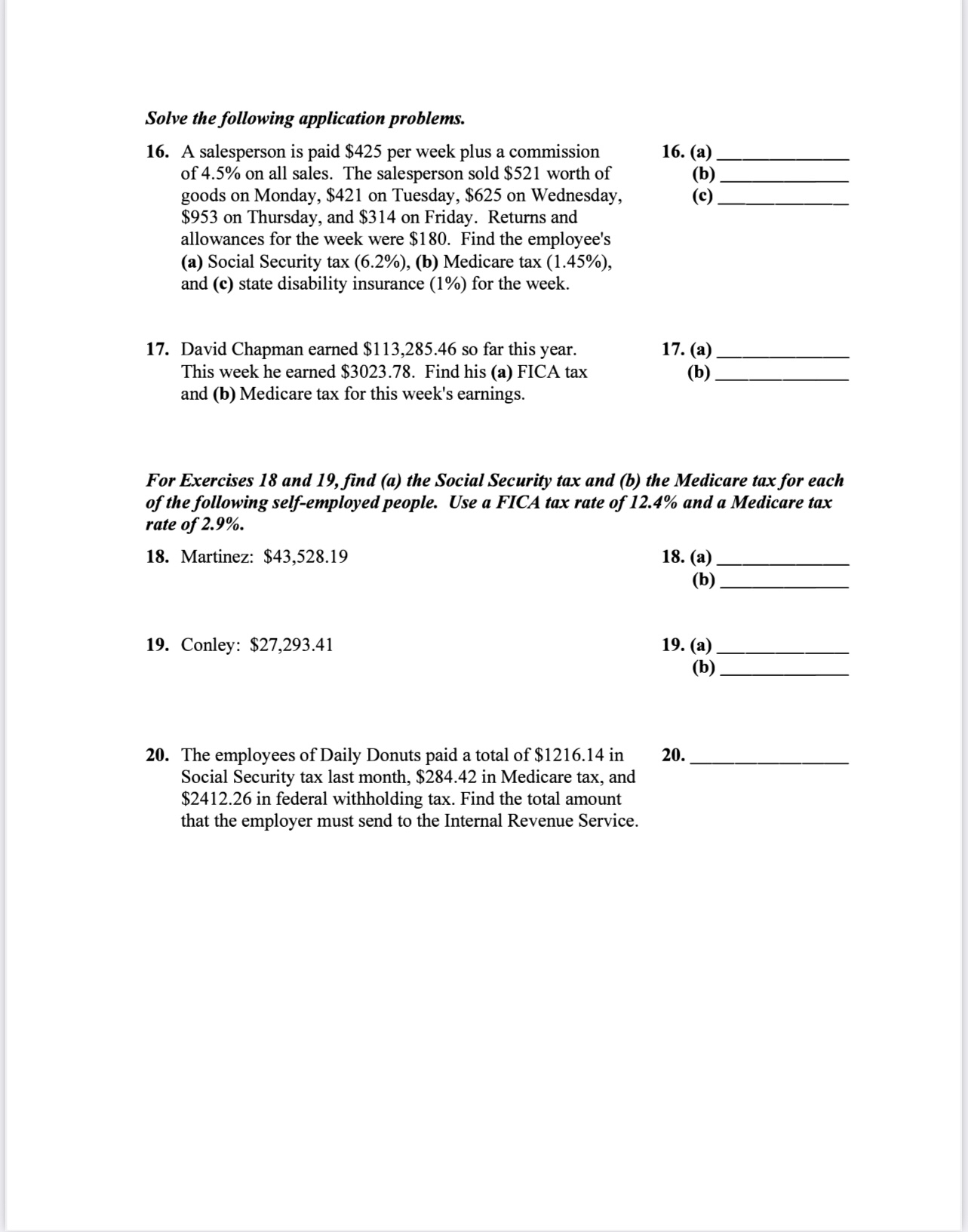 Solve the following application problems.

16. A salesperson is paid \$425 per week plus a commission of 4.5% on all sales. The salesperson sold \$521 worth of goods on Monday, \$421 on Tuesday, \$625 on Wednesday, \$953 on Thursday, and \$314 on Friday. Returns and allowances for the week were \$180. Find the employee's (a) Social Security tax (6.2%), (b) Medicare tax (1.45%), and (c) state disability insurance (1%) for the week.

16. (a) ____________
(b) ____________
(c) ____________

17. David Chapman earned \$113,285.46 so far this year. This week he earned \$3023.78. Find his (a) FICA tax and (b) Medicare tax for this week's earnings.

17. (a) ____________
(b) ____________

For Exercises 18 and 19, find (a) the Social Security tax and (b) the Medicare tax for each of the following self-employed people. Use a FICA tax rate of 12.4% and a Medicare tax rate of 2.9%.

18. Martinez: \$43,528.19

18. (a) ____________
(b) ____________

19. Conley: \$27,293.41

19. (a) ____________
(b) ____________

20. The employees of Daily Donuts paid a total of \$1216.14 in Social Security tax last month, \$284.42 in Medicare tax, and \$2412.26 in federal withholding tax. Find the total amount that the employer must send to the Internal Revenue Service.

20. ____________